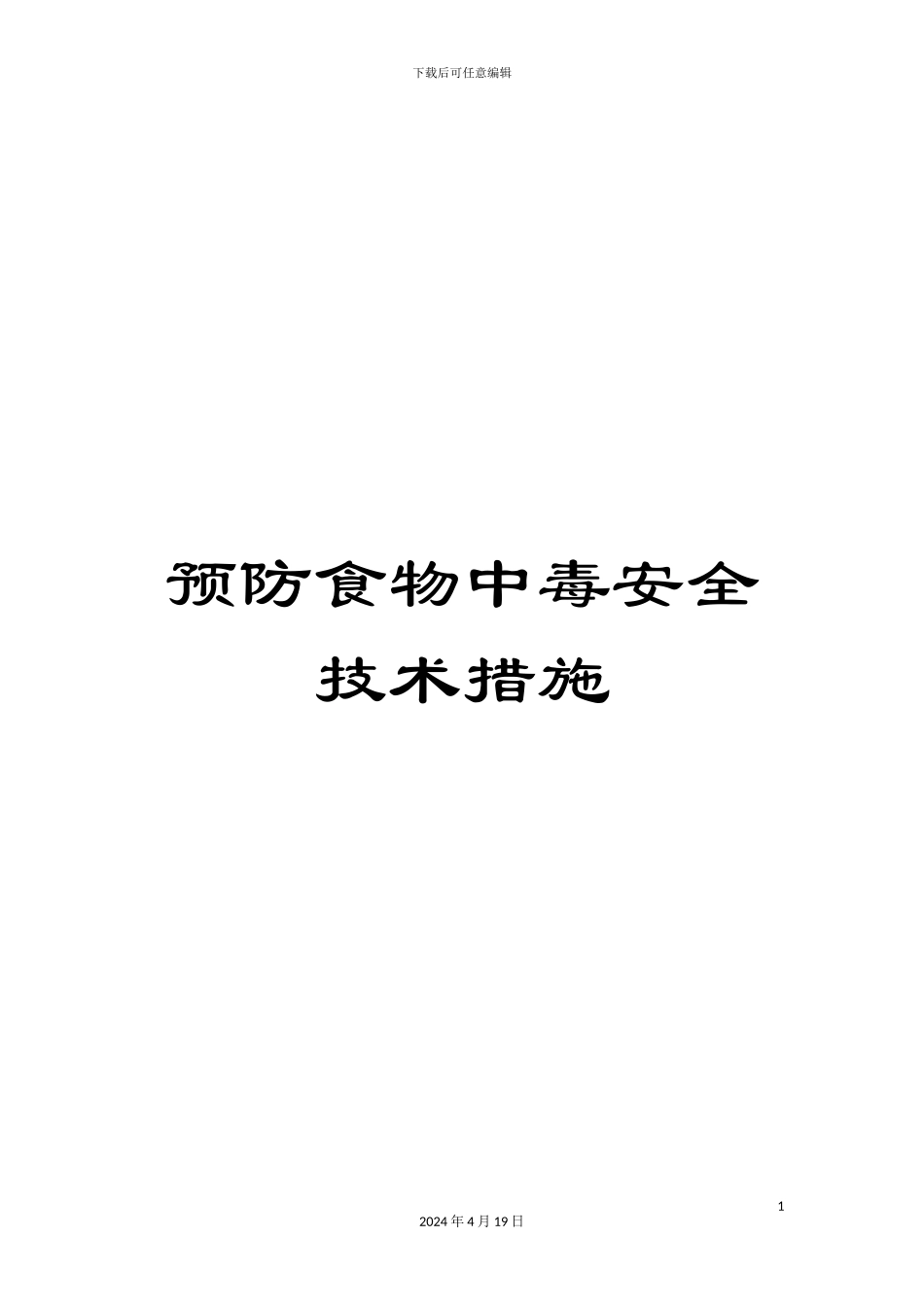 下载后可任意编辑

预防食物中毒安全技术措施

1

2024年4月19日